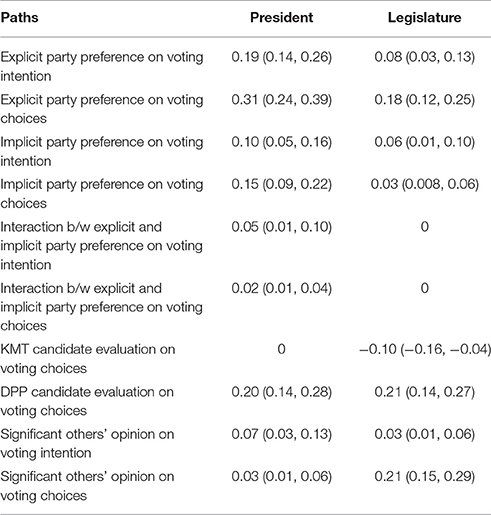 | Paths | President | Legislature |
|---|---|---|
| Explicit party preference on voting intention | 0.19 (0.14, 0.26) | 0.08 (0.03, 0.13) |
| Explicit party preference on voting choices | 0.31 (0.24, 0.39) | 0.18 (0.12, 0.25) |
| Implicit party preference on voting intention | 0.10 (0.05, 0.16) | 0.06 (0.01, 0.10) |
| Implicit party preference on voting choices | 0.15 (0.09, 0.22) | 0.03 (0.008, 0.06) |
| Interaction b/w explicit and implicit party preference on voting intention | 0.05 (0.01, 0.10) | 0 |
| Interaction b/w explicit and implicit party preference on voting choices | 0.02 (0.01, 0.04) | 0 |
| KMT candidate evaluation on voting choices | 0 | −0.10 (−0.16, −0.04) |
| DPP candidate evaluation on voting choices | 0.20 (0.14, 0.28) | 0.21 (0.14, 0.27) |
| Significant others' opinion on voting intention | 0.07 (0.03, 0.13) | 0.03 (0.01, 0.06) |
| Significant others' opinion on voting choices | 0.03 (0.01, 0.06) | 0.21 (0.15, 0.29) |